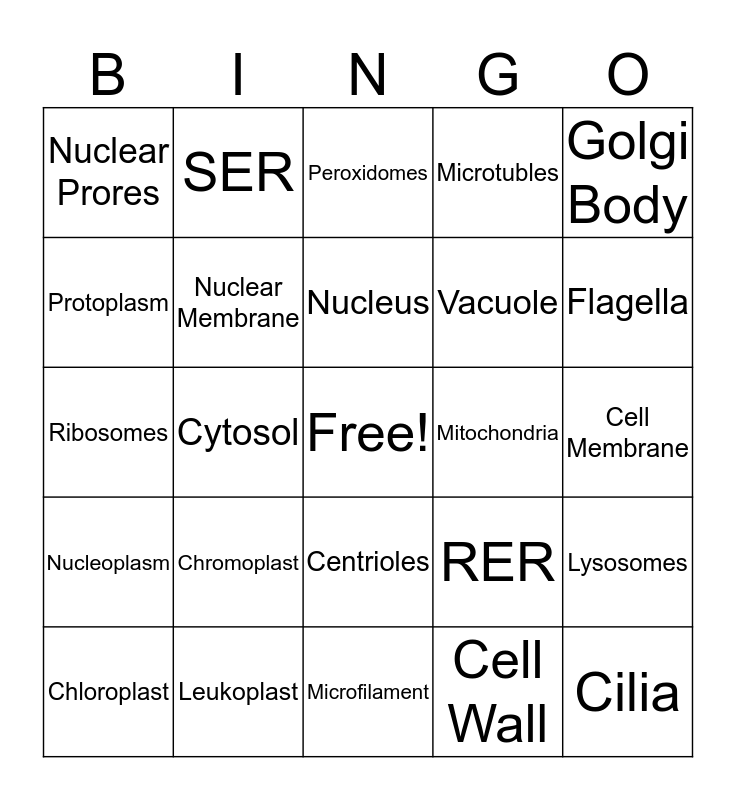 | B | I | N | G | O |
|---|---|---|---|---|
| Nuclear Prores | SER | Peroxidomes | Microtubles | Golgi Body |
| Protoplasm | Nuclear Membrane | Nucleus | Vacuole | Flagella |
| Ribosomes | Cytosol | Free! | Mitochondria | Cell Membrane |
| Nucleoplasm | Chromoplast | Centrioles | RER | Lysosomes |
| Chloroplast | Leukoplast | Microfilament | Cell Wall | Cilia |